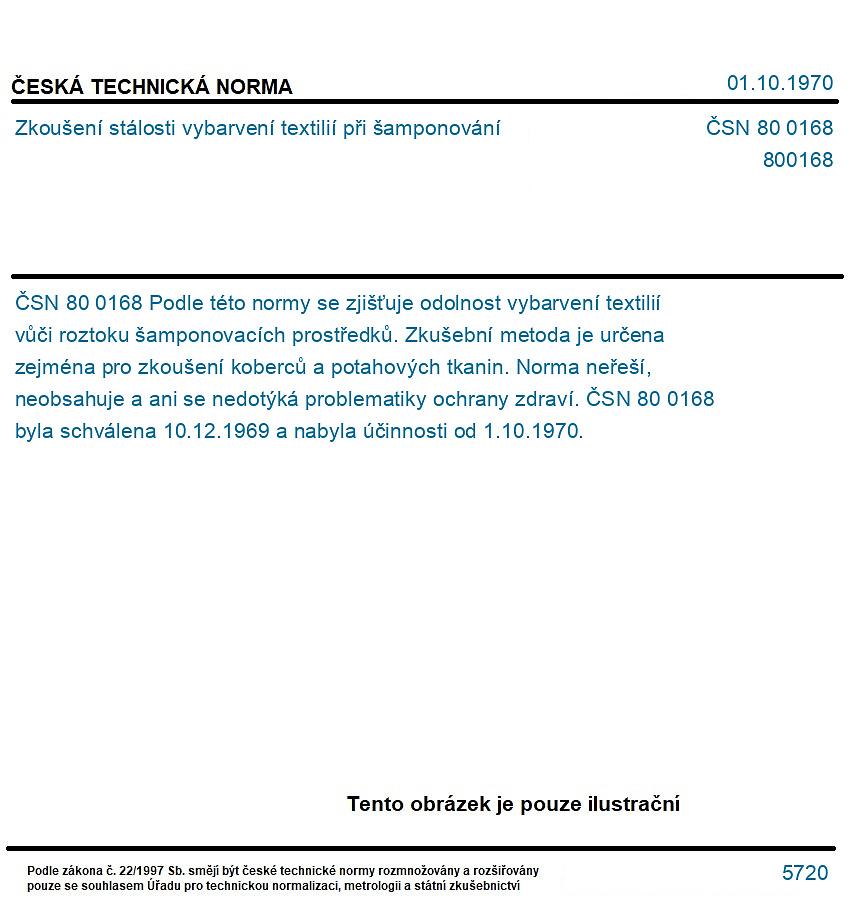 ČESKÁ TECHNICKÁ NORMA

01.10.1970

Zkoušení stálosti vybarvení textilií při šamponování

ČSN 80 0168
800168

ČSN 80 0168 Podle této normy se zjišťuje odolnost vybarvení textilií vůči roztoku šamponovacích prostředků. Zkušební metoda je určena zejména pro zkoušení koberců a potahových tkanin. Norma neřeší, neobsahuje a ani se nedotýká problematiky ochrany zdraví. ČSN 80 0168 byla schválena 10.12.1969 a nabyla účinnosti od 1.10.1970.

Tento obrázek je pouze ilustrační

Podle zákona č. 22/1997 Sb. smějí být české technické normy rozmnožovány a rozšiřovány pouze se souhlasem Úřadu pro technickou normalizaci, metrologii a státní zkušebnictví

5720